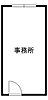 事務所